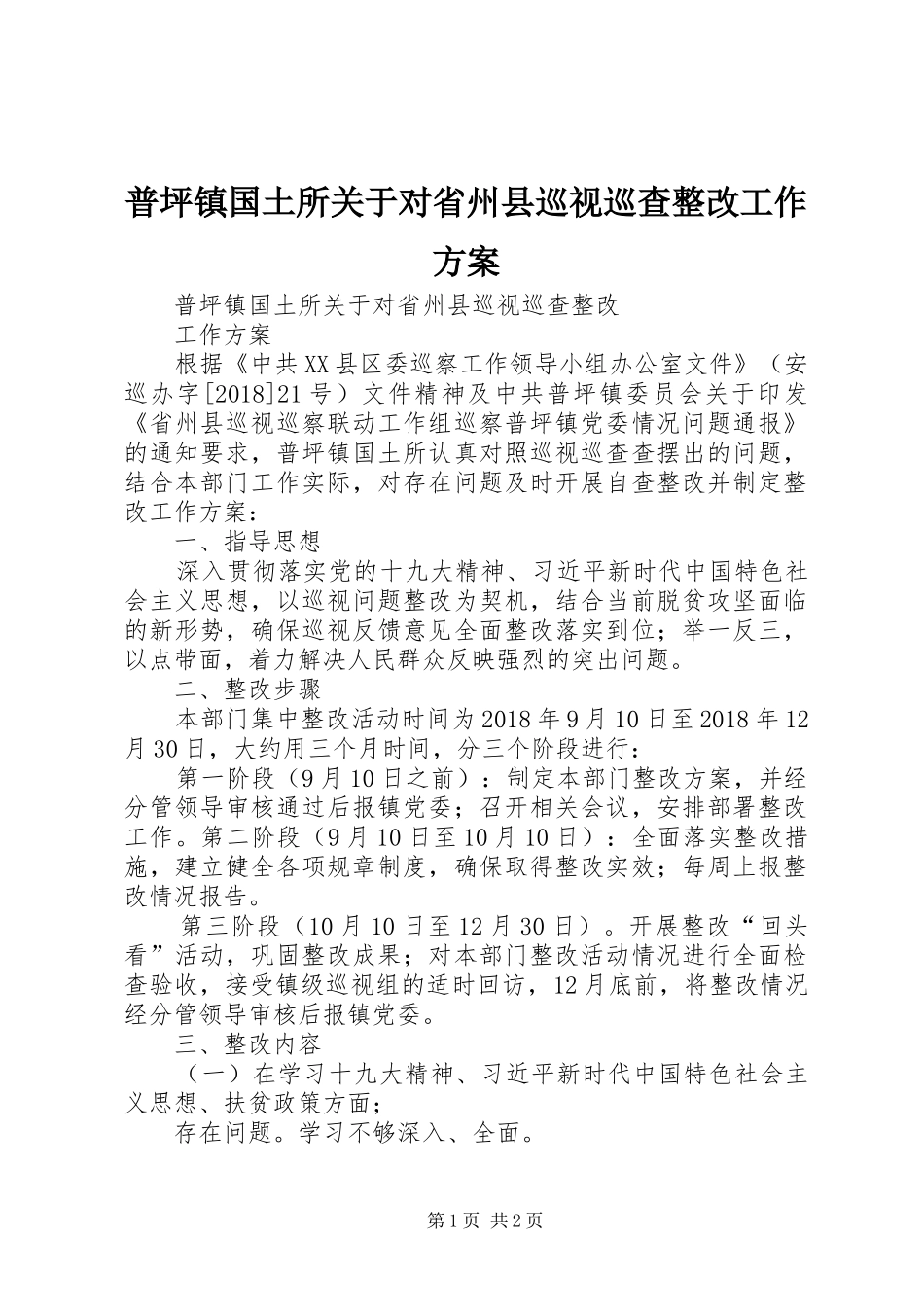 普坪镇国土所关于对省州县巡视巡查整改工作方案

普坪镇国土所关于对省州县巡视巡查整改

工作方案

根据《中共XX县区委巡察工作领导小组办公室文件》（安巡办字[2018]21号）文件精神及中共普坪镇委员会关于印发《省州县巡视巡察联动工作组巡察普坪镇党委情况问题通报》的通知要求，普坪镇国土所认真对照巡视巡查查摆出的问题，结合本部门工作实际，对存在问题及时开展自查整改并制定整改工作方案：

一、指导思想

深入贯彻落实党的十九大精神、习近平新时代中国特色社会主义思想，以巡视问题整改为契机，结合当前脱贫攻坚面临的新形势，确保巡视反馈意见全面整改落实到位；举一反三，以点带面，着力解决人民群众反映强烈的突出问题。

二、整改步骤

本部门集中整改活动时间为2018年9月10日至2018年12月30日，大约用三个月时间，分三个阶段进行：

第一阶段（9月10日之前）：制定本部门整改方案，并经分管领导审核通过后报镇党委；召开相关会议，安排部署整改工作。第二阶段（9月10日至10月10日）：全面落实整改措施，建立健全各项规章制度，确保取得整改实效；每周上报整改情况报告。

第三阶段（10月10日至12月30日）。开展整改“回头看”活动，巩固整改成果；对本部门整改活动情况进行全面检查验收，接受镇级巡视组的适时回访，12月底前，将整改情况经分管领导审核后报镇党委。

三、整改内容

（一）在学习十九大精神、习近平新时代中国特色社会主义思想、扶贫政策方面；

存在问题。学习不够深入、全面。

第1页 共2页